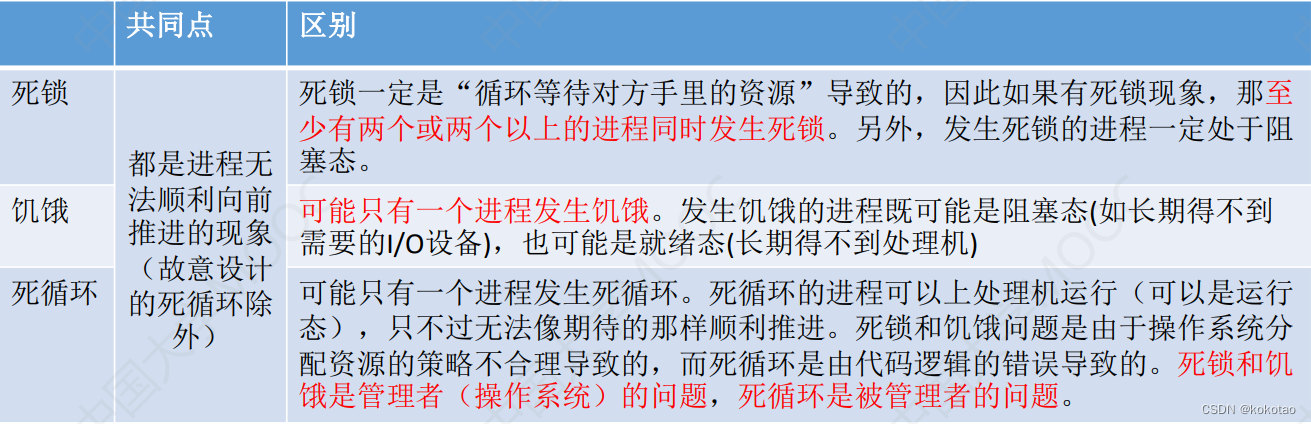 |  | 共同点 | 区别 |
|---|---|---|
| 死锁 | 都是进程无法顺利向前推进的现象（故意设计的死循环除外） | 死锁一定是“循环等待对方手里的资源”导致的，因此如果有死锁现象，那至少有两个或两个以上的进程同时发生死锁。另外，发生死锁的进程一定处于阻塞态。 |
| 饥饿 |  | 可能只有一个进程发生饥饿。发生饥饿的进程既可能是阻塞态(如长期得不到需要的I/O设备)，也可能是就绪态(长期得不到处理机) |
| 死循环 |  | 可能只有一个进程发生死循环。死循环的进程可以上处理机运行（可以是运行态），只不过无法像期待的那样顺利推进。死锁和饥饿问题是由于操作系统分配资源的策略不合理导致的，而死循环是由代码逻辑的错误导致的。死锁和饥饿是管理者（操作系统）的问题，死循环是被管理者的问题。 |

CSDN @kokotao